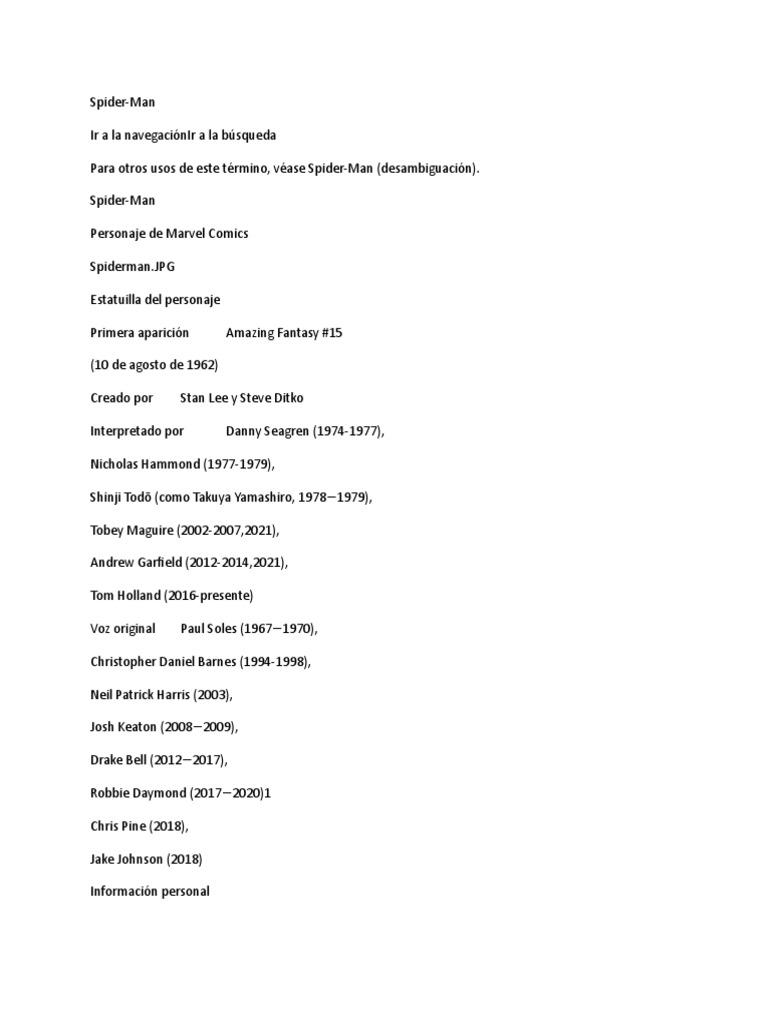 Spider-Man

Ir a la navegaciónIr a la búsqueda

Para otros usos de este término, véase Spider-Man (desambiguación).

Spider-Man

Personaje de Marvel Comics

Spiderman.JPG

Estatuilla del personaje

Primera aparición Amazing Fantasy #15

(10 de agosto de 1962)

Creado por Stan Lee y Steve Ditko

Interpretado por Danny Seagren (1974-1977),

Nicholas Hammond (1977-1979),

Shinji Todō (como Takuya Yamashiro, 1978–1979),

Tobey Maguire (2002-2007,2021),

Andrew Garfield (2012-2014,2021),

Tom Holland (2016-presente)

Voz original Paul Soles (1967–1970),

Christopher Daniel Barnes (1994-1998),

Neil Patrick Harris (2003),

Josh Keaton (2008–2009),

Drake Bell (2012–2017),

Robbie Daymond (2017–2020)1

Chris Pine (2018),

Jake Johnson (2018)

Información personal